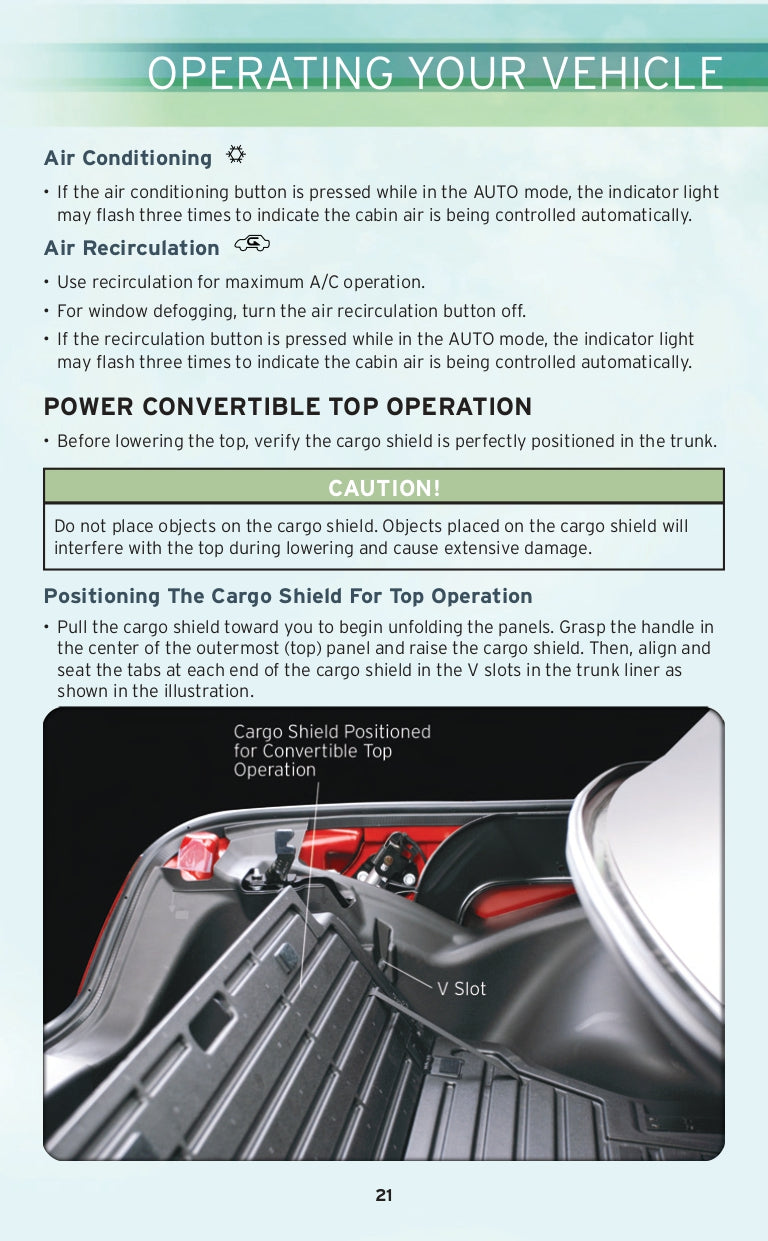 OPERATING YOUR VEHICLE

Air Conditioning

• If the air conditioning button is pressed while in the AUTO mode, the indicator light may flash three times to indicate the cabin air is being controlled automatically.

Air Recirculation

• Use recirculation for maximum A/C operation.
• For window defogging, turn the air recirculation button off.
• If the recirculation button is pressed while in the AUTO mode, the indicator light may flash three times to indicate the cabin air is being controlled automatically.

POWER CONVERTIBLE TOP OPERATION

• Before lowering the top, verify the cargo shield is perfectly positioned in the trunk.

CAUTION!

Do not place objects on the cargo shield. Objects placed on the cargo shield will interfere with the top during lowering and cause extensive damage.

Positioning The Cargo Shield For Top Operation

• Pull the cargo shield toward you to begin unfolding the panels. Grasp the handle in the center of the outermost (top) panel and raise the cargo shield. Then, align and seat the tabs at each end of the cargo shield in the V slots in the trunk liner as shown in the illustration.

Cargo Shield Positioned for Convertible Top Operation

V Slot

21